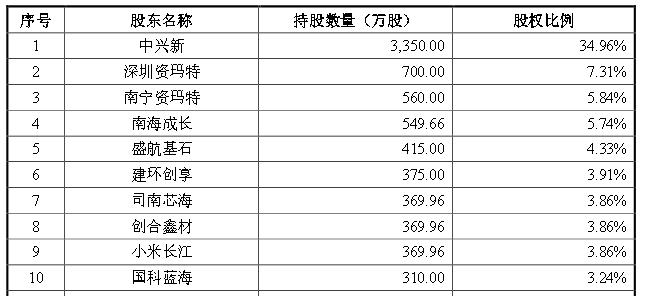 | 序号 | 股东名称 | 持股数量（万股） | 股权比例 |
|---|---|---|---|
| 1 | 中兴新 | 3,350.00 | 34.96% |
| 2 | 深圳资玛特 | 700.00 | 7.31% |
| 3 | 南宁资玛特 | 560.00 | 5.84% |
| 4 | 南海成长 | 549.66 | 5.74% |
| 5 | 盛航基石 | 415.00 | 4.33% |
| 6 | 建环创享 | 375.00 | 3.91% |
| 7 | 司南芯海 | 369.96 | 3.86% |
| 8 | 创合鑫材 | 369.96 | 3.86% |
| 9 | 小米长江 | 369.96 | 3.86% |
| 10 | 国科蓝海 | 310.00 | 3.24% |